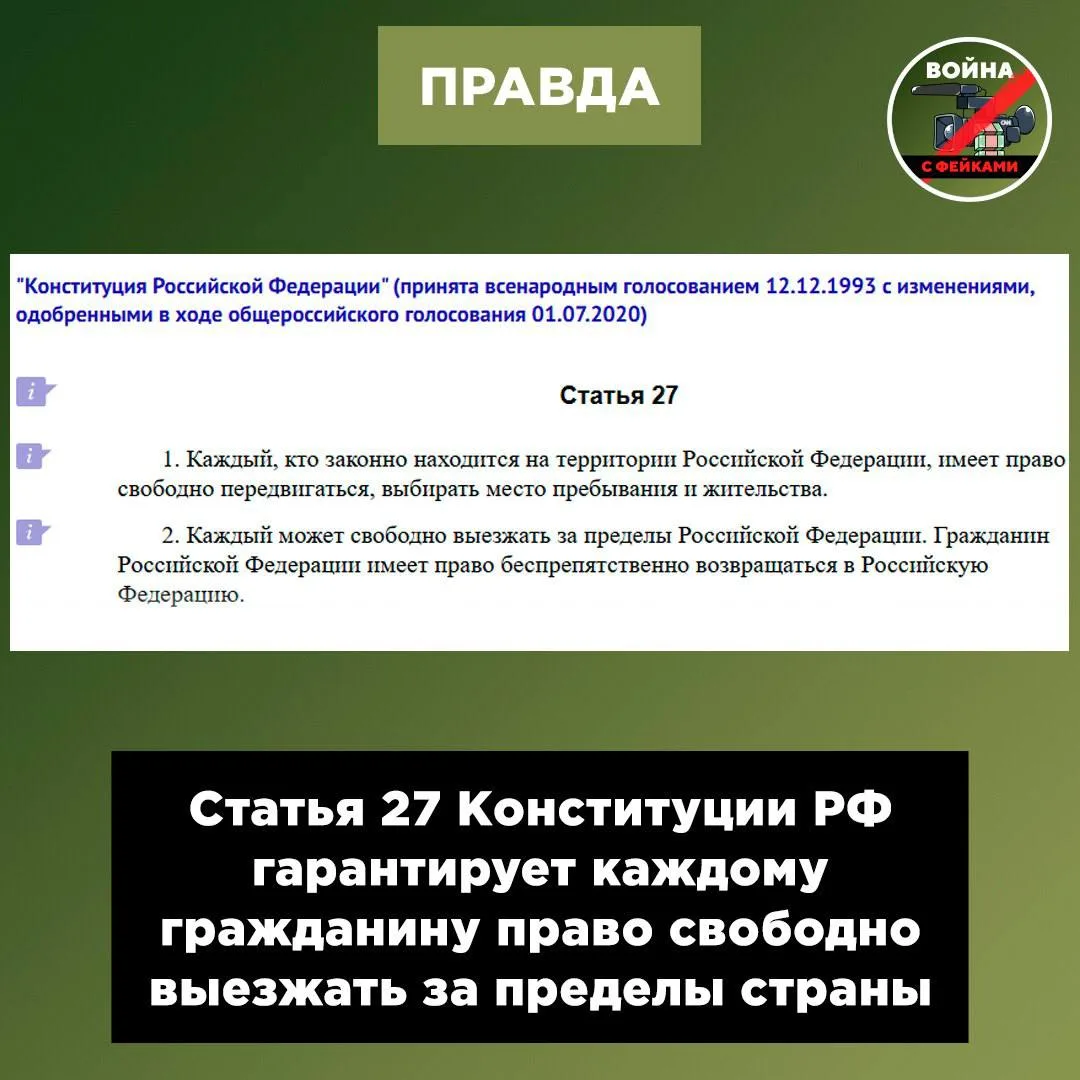 ПРАВДА

ВОЙНА
С ФЕЙКАМИ

"Конституция Российской Федерации" (принята всенародным голосованием 12.12.1993 с изменениями, одобренными в ходе общероссийского голосования 01.07.2020)

Статья 27

1. Каждый, кто законно находится на территории Российской Федерации, имеет право свободно передвигаться, выбирать место пребывания и жительства.

2. Каждый может свободно выезжать за пределы Российской Федерации. Гражданин Российской Федерации имеет право беспрепятственно возвращаться в Российскую Федерацию.

Статья 27 Конституции РФ гарантирует каждому гражданину право свободно выезжать за пределы страны